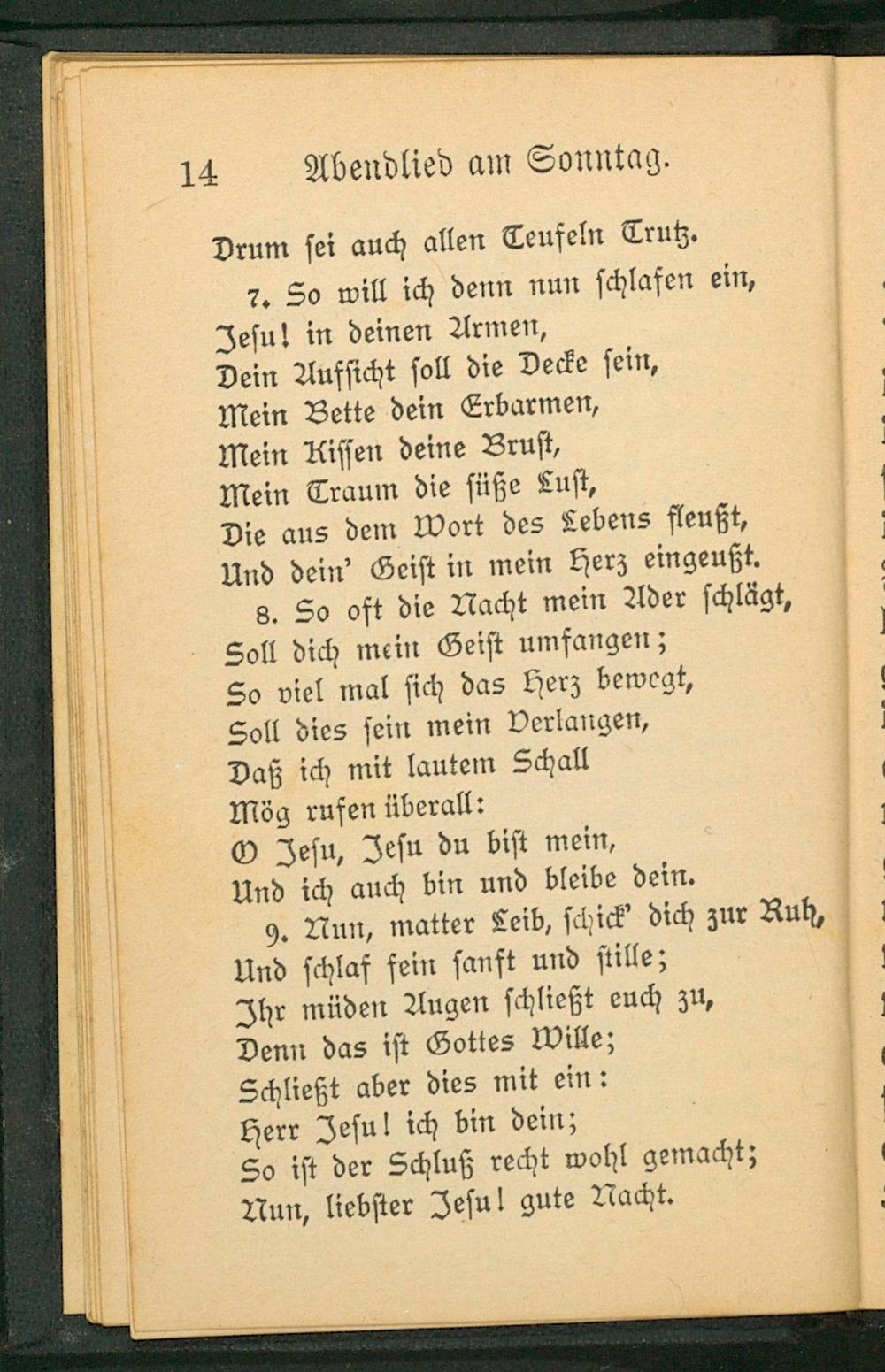 14 Abendlied am Sonntag.

Drum sei auch allen Teufeln Trutz.

7. So will ich denn nun schlafen ein, Jesu! in deinen Armen, Dein Aufsicht soll die Decke sein, Mein Bette dein Erbarmen, Mein Kissen deine Brust, Mein Traum die süße Lust, Die aus dem Wort des Lebens fleußt, Und dein' Geist in mein Herz eingeußt.

8. So oft die Nacht mein Ader schlägt, Soll dich mein Geist umfangen; So viel mal sich das Herz bewegt, Soll dies sein mein Verlangen, Daß ich mit lautem Schall Mög rufen überall: O Jesu, Jesu du bist mein, Und ich auch bin und bleibe dein.

9. Nun, matter Leib, schick' dich zur Ruh, Und schlaf fein sanft und stille; Ihr müden Augen schließt euch zu, Denn das ist Gottes Wille; Schließt aber dies mit ein: Herr Jesu! ich bin dein; So ist der Schluß recht wohl gemacht; Nun, liebster Jesu! gute Nacht.